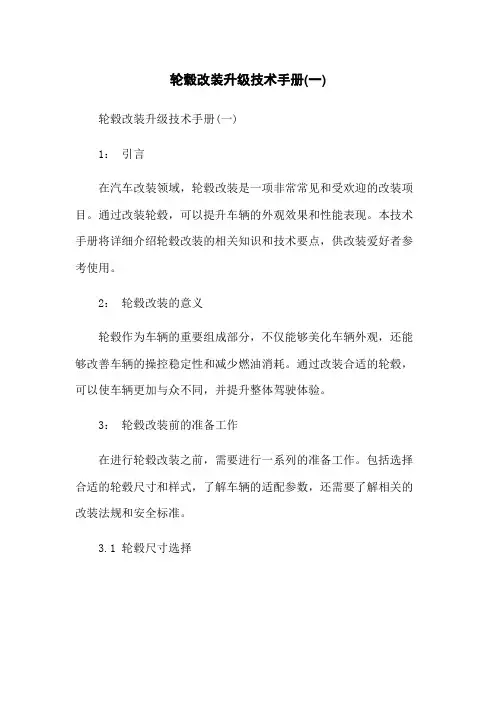 轮毂改装升级技术手册(一)

轮毂改装升级技术手册(一)

1： 引言

在汽车改装领域，轮毂改装是一项非常常见和受欢迎的改装项目。通过改装轮毂，可以提升车辆的外观效果和性能表现。本技术手册将详细介绍轮毂改装的相关知识和技术要点，供改装爱好者参考使用。

2： 轮毂改装的意义

轮毂作为车辆的重要组成部分，不仅能够美化车辆外观，还能够改善车辆的操控稳定性和减少燃油消耗。通过改装合适的轮毂，可以使车辆更加与众不同，并提升整体驾驶体验。

3： 轮毂改装前的准备工作

在进行轮毂改装之前，需要进行一系列的准备工作。包括选择合适的轮毂尺寸和样式，了解车辆的适配参数，还需要了解相关的改装法规和安全标准。

3.1 轮毂尺寸选择